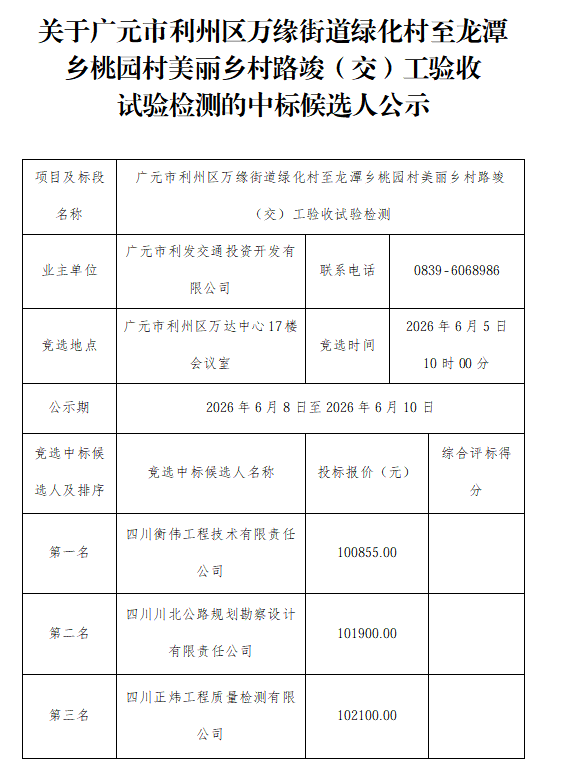 关于广元市利州区万缘街道绿化村至龙潭乡桃园村美丽乡村路竣（交）工验收试验检测的中标候选人公示

| 项目及标段名称 | 广元市利州区万缘街道绿化村至龙潭乡桃园村美丽乡村路竣（交）工验收试验检测 | | |
|---|---|---|---|
| 业主单位 | 广元市利发交通投资开发有限公司 | 联系电话 | 0839-6068986 |
| 竞选地点 | 广元市利州区万达中心17楼会议室 | 竞选时间 | 2026年6月5日10时00分 |
| 公示期 | 2026年6月8日至2026年6月10日 | | |
| 竞选中标候选人及排序 | 竞选中标候选人名称 | 投标报价（元） | 综合评标得分 |
| 第一名 | 四川衡伟工程技术有限责任公司 | 100855.00 | |
| 第二名 | 四川川北公路规划勘察设计有限责任公司 | 101900.00 | |
| 第三名 | 四川正炜工程质量检测有限公司 | 102100.00 | |